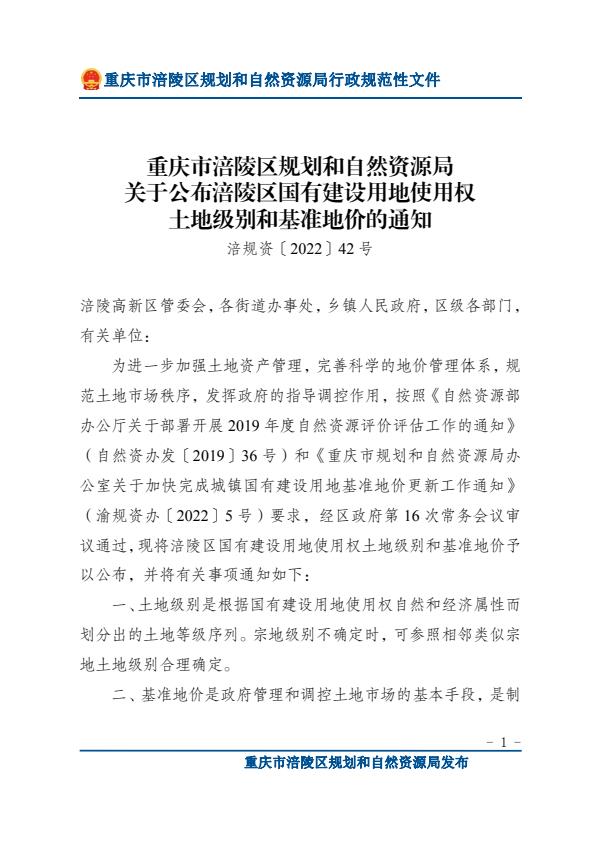 重庆市涪陵区规划和自然资源局行政规范性文件

重庆市涪陵区规划和自然资源局
关于公布涪陵区国有建设用地使用权
土地级别和基准地价的通知
涪规资〔2022〕42号

涪陵高新区管委会，各街道办事处，乡镇人民政府，区级各部门，有关单位：

为进一步加强土地资产管理，完善科学的地价管理体系，规范土地市场秩序，发挥政府的指导调控作用，按照《自然资源部办公厅关于部署开展2019年度自然资源评价评估工作的通知》（自然资办发〔2019〕36号）和《重庆市规划和自然资源局办公室关于加快完成城镇国有建设用地基准地价更新工作通知》（渝规资办〔2022〕5号）要求，经区政府第16次常务会议审议通过，现将涪陵区国有建设用地使用权土地级别和基准地价予以公布，并将有关事项通知如下：

一、土地级别是根据国有建设用地使用权自然和经济属性而划分出的土地等级序列。宗地级别不确定时，可参照相邻类似宗地土地级别合理确定。

二、基准地价是政府管理和调控土地市场的基本手段，是制

－1－

重庆市涪陵区规划和自然资源局发布